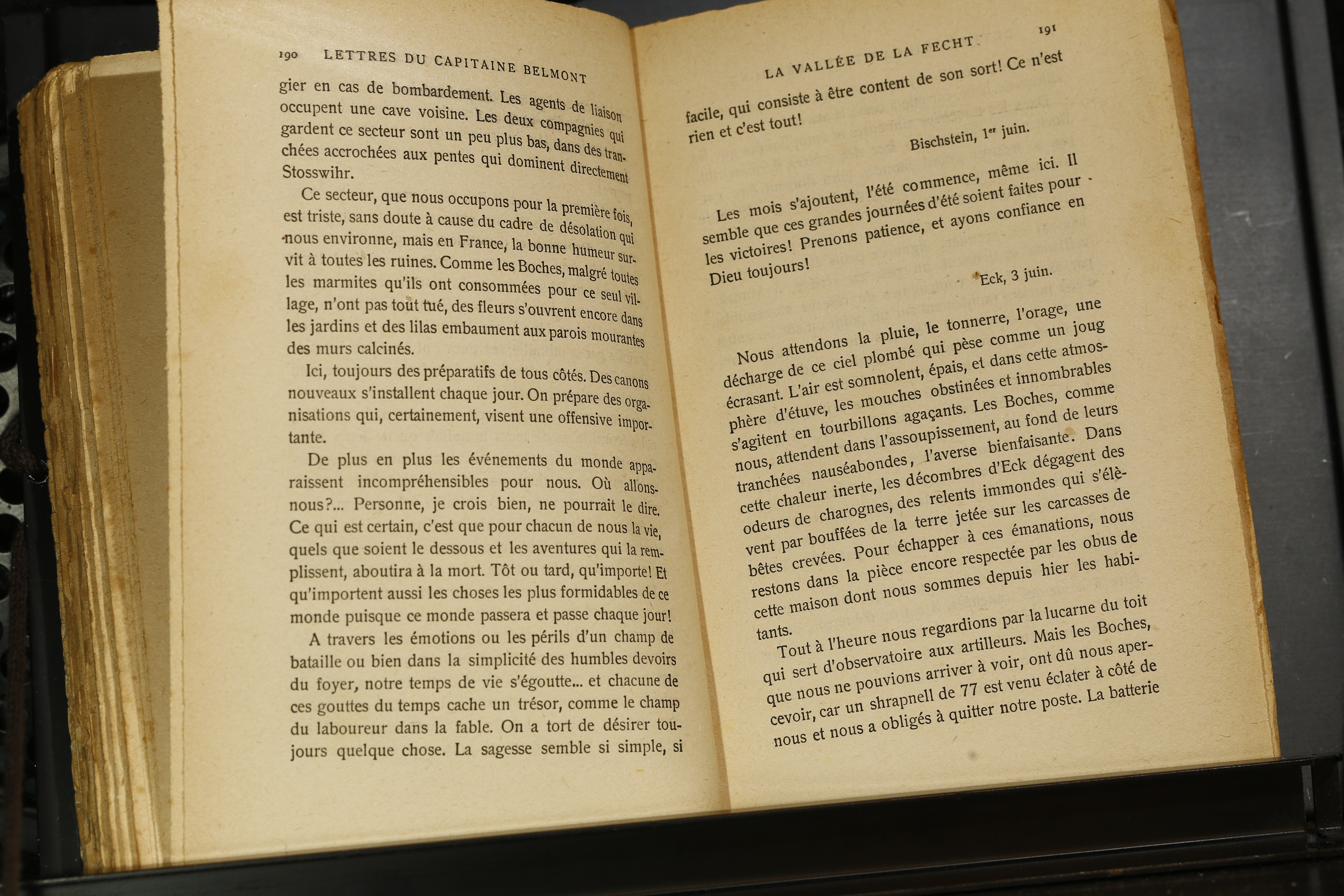 190 LETTRES DU CAPITAINE BELMONT

gier en cas de bombardement. Les agents de liaison occupent une cave voisine. Les deux compagnies qui gardent ce secteur sont un peu plus bas, dans des tranchées accrochées aux pentes qui dominent directement Stosswihr.

Ce secteur, que nous occupons pour la première fois, est triste, sans doute à cause du cadre de désolation qui nous environne, mais en France, la bonne humeur survit à toutes les ruines. Comme les Boches, malgré toutes les marmites qu'ils ont consommées pour ce seul village, n'ont pas tout tué, des fleurs s'ouvrent encore dans les jardins et des lilas embaument aux parois mourantes des murs calcinés.

Ici, toujours des préparatifs de tous côtés. Des canons nouveaux s'installent chaque jour. On prépare des organisations qui, certainement, visent une offensive importante.

De plus en plus les événements du monde apparaissent incompréhensibles pour nous. Où allons-nous?... Personne, je crois bien, ne pourrait le dire. Ce qui est certain, c'est que pour chacun de nous la vie, quels que soient le dessous et les aventures qui la remplissent, aboutira à la mort. Tôt ou tard, qu'importe! Et qu'importent aussi les choses les plus formidables de ce monde puisque ce monde passera et passe chaque jour!

A travers les émotions ou les périls d'un champ de bataille ou bien dans la simplicité des humbles devoirs du foyer, notre temps de vie s'égoutte... et chacune de ces gouttes du temps cache un trésor, comme le champ du laboureur dans la fable. On a tort de désirer toujours quelque chose. La sagesse semble si simple, si

LA VALLÉE DE LA FECHT 191

facile, qui consiste à être content de son sort! Ce n'est rien et c'est tout!

Bischstein, 1er juin.

Les mois s'ajoutent, l'été commence, même ici. Il semble que ces grandes journées d'été soient faites pour les victoires! Prenons patience, et ayons confiance en Dieu toujours!

Eck, 3 juin.

Nous attendons la pluie, le tonnerre, l'orage, une décharge de ce ciel plombé qui pèse comme un joug écrasant. L'air est somnolent, épais, et dans cette atmosphère d'étuve, les mouches obstinées et innombrables s'agitent en tourbillons agaçants. Les Boches, comme nous, attendent dans l'assoupissement, au fond de leurs tranchées nauséabondes, l'averse bienfaisante. Dans cette chaleur inerte, les décombres d'Eck dégagent des odeurs de charognes, des relents immondes qui s'élèvent par bouffées de la terre jetée sur les carcasses de bêtes crevées. Pour échapper à ces émanations, nous restons dans la pièce encore respectée par les obus de cette maison dont nous sommes depuis hier les habitants.

Tout à l'heure nous regardions par la lucarne du toit qui sert d'observatoire aux artilleurs. Mais les Boches, que nous ne pouvions arriver à voir, ont dû nous apercevoir, car un shrapnell de 77 est venu éclater à côté de nous et nous a obligés à quitter notre poste. La batterie